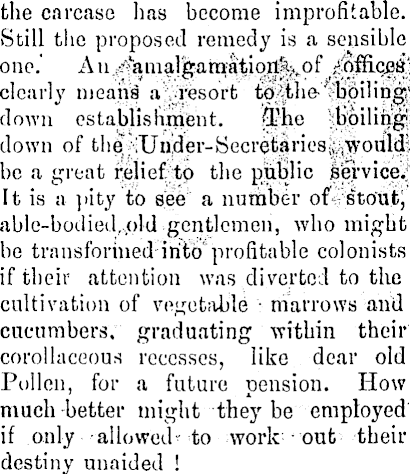 the carcase has become improfitable. Still the proposed remedy is a sensible one. An amalgamation of offices clearly means a resort to the boiling down establishment. The boiling down of the Under-Secretaries would be a great relief to the public service. It is a pity to see a number of stout, able-bodied old gentlemen, who might be transformed into profitable colonists if their attention was diverted to the cultivation of vegetable marrows and cucumbers, graduating within their corollaceous recesses, like dear old Pollen, for a future pension. How much better might they be employed if only allowed to work out their destiny unaided !